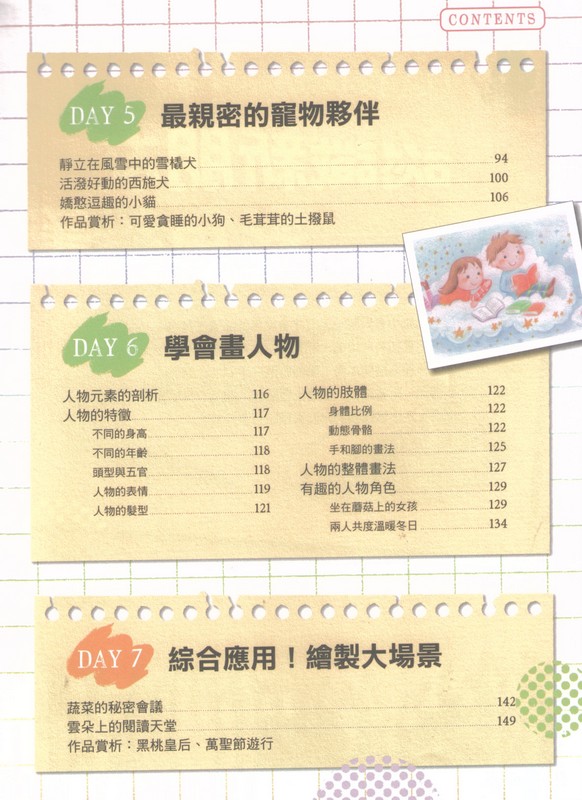 CONTENTS

DAY 5 最親密的寵物夥伴

靜立在風雪中的雪橇犬 94
活潑好動的西施犬 100
嬌憨逗趣的小貓 106
作品賞析：可愛貪睡的小狗、毛茸茸的土撥鼠

DAY 6 學會畫人物

人物元素的剖析 116
人物的特徵 117
不同的身高 117
不同的年齡 118
頭型與五官 118
人物的表情 119
人物的髮型 121

人物的肢體 122
身體比例 122
動態骨骼 122
手和腳的畫法 125
人物的整體畫法 127
有趣的人物角色 129
坐在蘑菇上的女孩 129
兩人共度溫暖冬日 134

DAY 7 綜合應用！繪製大場景

蔬菜的秘密會議 142
雲朵上的閱讀天堂 149
作品賞析：黑桃皇后、萬聖節遊行